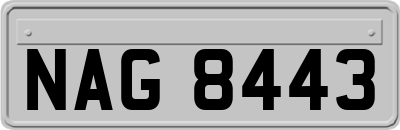 NAG 8443